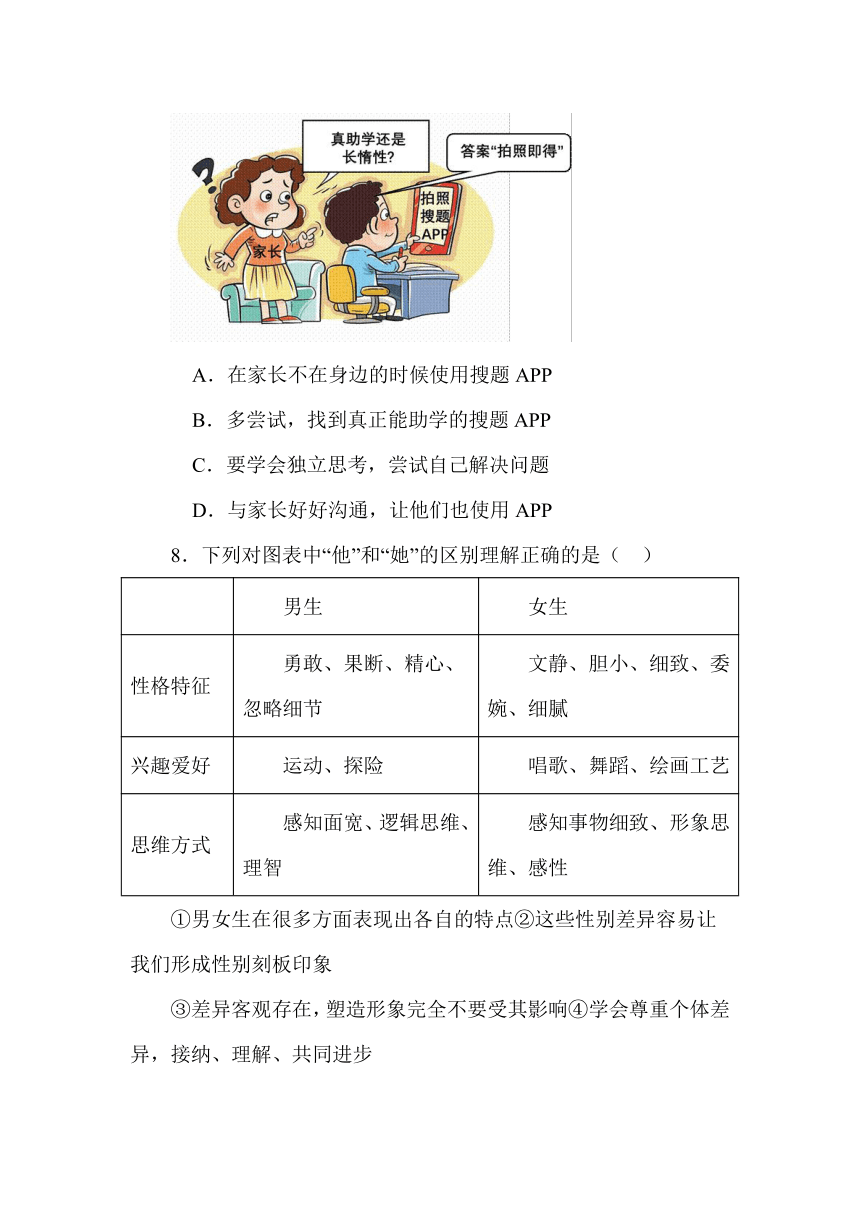 真助学还是长惰性?

答案“拍照即得”

拍照搜题APP

家长

A．在家长不在身边的时候使用搜题 APP

B．多尝试，找到真正能助学的搜题 APP

C．要学会独立思考，尝试自己解决问题

D．与家长好好沟通，让他们也使用 APP

8．下列对图表中“他”和“她”的区别理解正确的是（　）

| | 男生 | 女生 |
|---|---|---|
| 性格特征 | 勇敢、果断、精心、忽略细节 | 文静、胆小、细致、委婉、细腻 |
| 兴趣爱好 | 运动、探险 | 唱歌、舞蹈、绘画工艺 |
| 思维方式 | 感知面宽、逻辑思维、理智 | 感知事物细致、形象思维、感性 |

①男女生在很多方面表现出各自的特点②这些性别差异容易让我们形成性别刻板印象

③差异客观存在，塑造形象完全不要受其影响④学会尊重个体差异，接纳、理解、共同进步